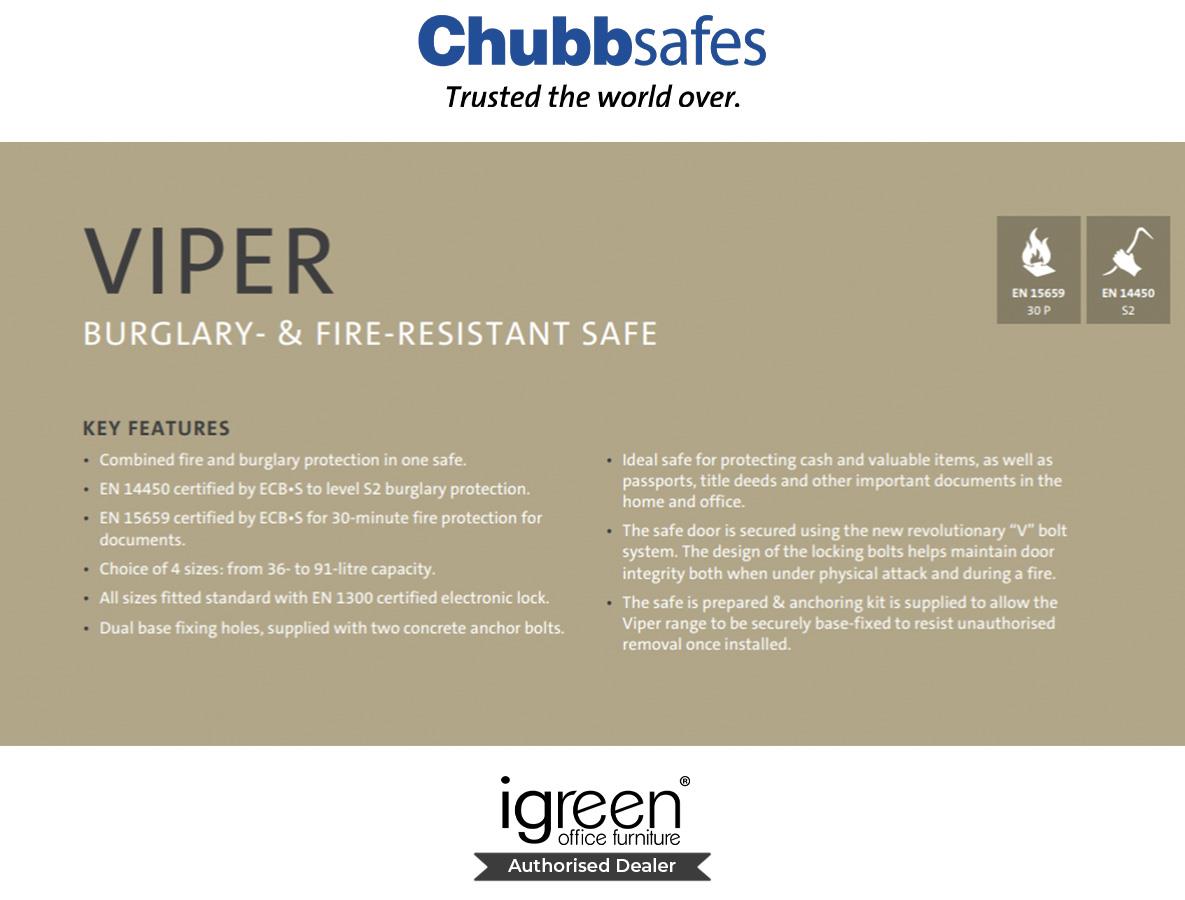 Chubbsafes
Trusted the world over.

VIPER
BURGLARY- & FIRE-RESISTANT SAFE

EN 15659
30 P

EN 14450
S2

KEY FEATURES
• Combined fire and burglary protection in one safe.
• EN 14450 certified by ECB•S to level S2 burglary protection.
• EN 15659 certified by ECB•S for 30-minute fire protection for documents.
• Choice of 4 sizes: from 36- to 91-litre capacity.
• All sizes fitted standard with EN 1300 certified electronic lock.
• Dual base fixing holes, supplied with two concrete anchor bolts.

• Ideal safe for protecting cash and valuable items, as well as passports, title deeds and other important documents in the home and office.
• The safe door is secured using the new revolutionary "V" bolt system. The design of the locking bolts helps maintain door integrity both when under physical attack and during a fire.
• The safe is prepared & anchoring kit is supplied to allow the Viper range to be securely base-fixed to resist unauthorised removal once installed.

igreen®
office furniture
Authorised Dealer